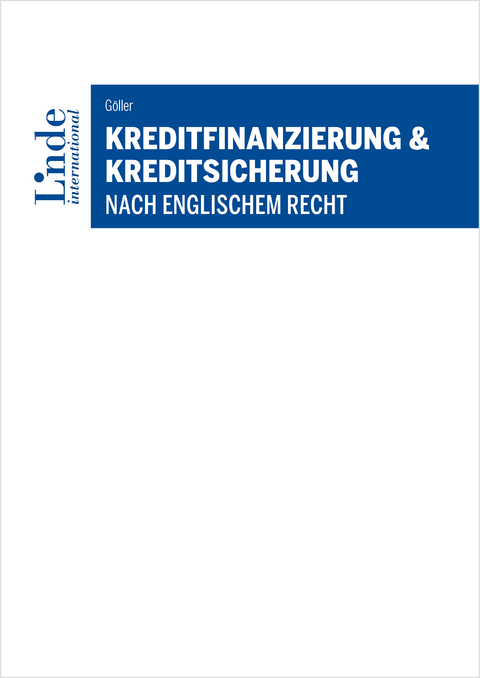 Linde
international

Göller

KREDITFINANZIERUNG & KREDITSICHERUNG
NACH ENGLISCHEM RECHT